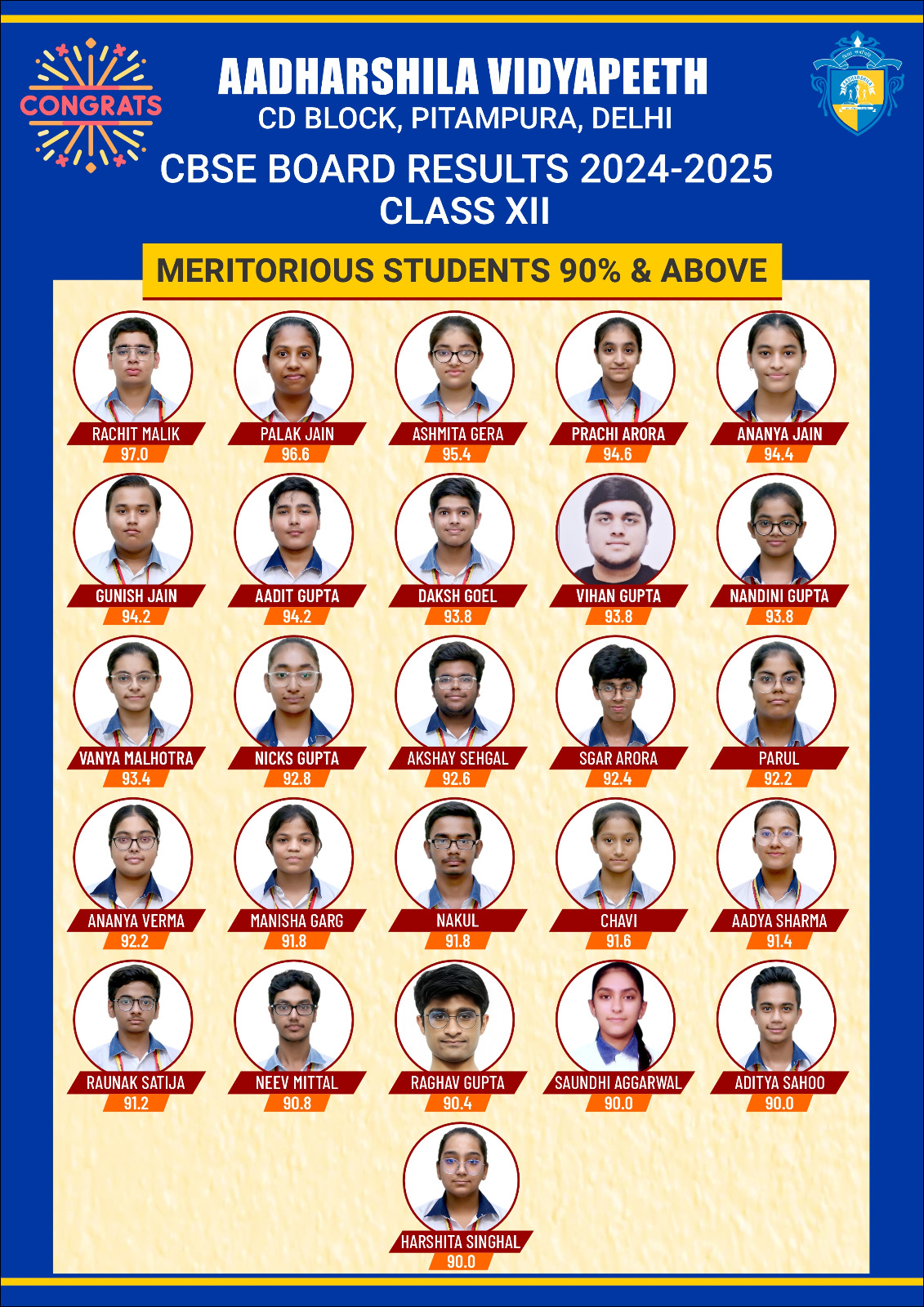 CONGRATS

AADHARSHILA VIDYAPEETH
CD BLOCK, PITAMPURA, DELHI
CBSE BOARD RESULTS 2024-2025
CLASS XII

AADHARSHILA

MERITORIOUS STUDENTS 90% & ABOVE

RACHIT MALIK
97.0

PALAK JAIN
96.6

ASHMITA GERA
95.4

PRACHI ARORA
94.6

ANANYA JAIN
94.4

GUNISH JAIN
94.2

AADIT GUPTA
94.2

DAKSH GOEL
93.8

VIHAN GUPTA
93.8

NANDINI GUPTA
93.8

VANYA MALHOTRA
93.4

NICKS GUPTA
92.8

AKSHAY SEHGAL
92.6

SGAR ARORA
92.4

PARUL
92.2

ANANYA VERMA
92.2

MANISHA GARG
91.8

NAKUL
91.8

CHAVI
91.6

AADYA SHARMA
91.4

RAUNAK SATIJA
91.2

NEEV MITTAL
90.8

RAGHAV GUPTA
90.4

SAUNDHI AGGARWAL
90.0

ADITYA SAHOO
90.0

HARSHITA SINGHAL
90.0